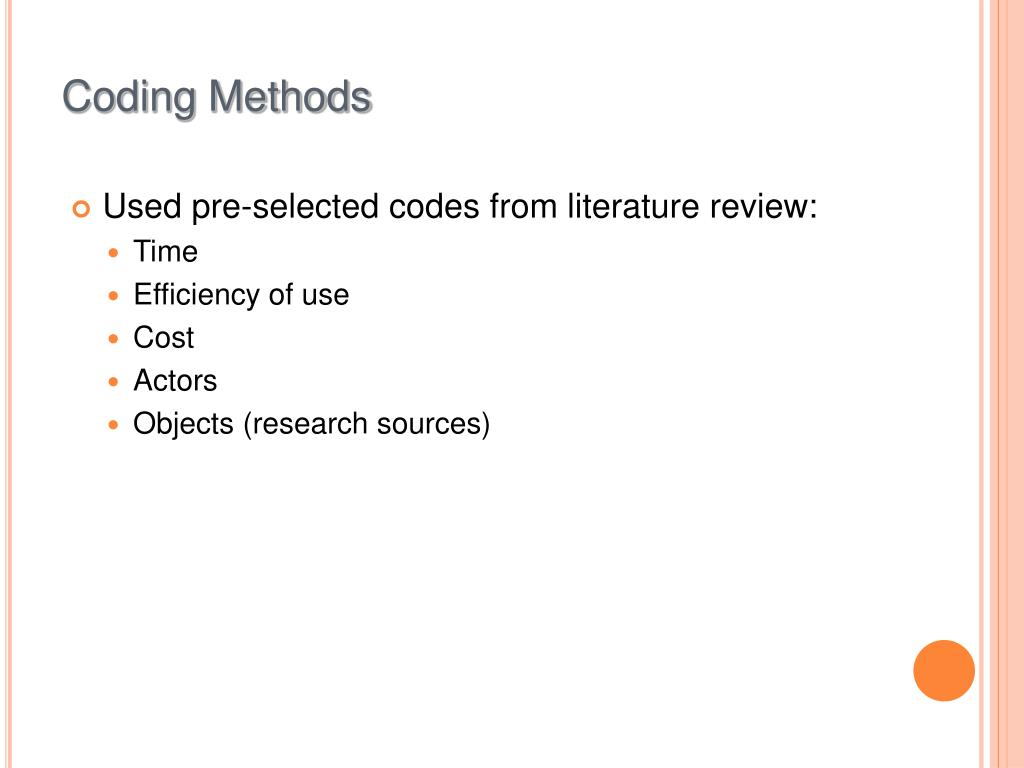 Coding Methods

• Used pre-selected codes from literature review:
• Time
• Efficiency of use
• Cost
• Actors
• Objects (research sources)